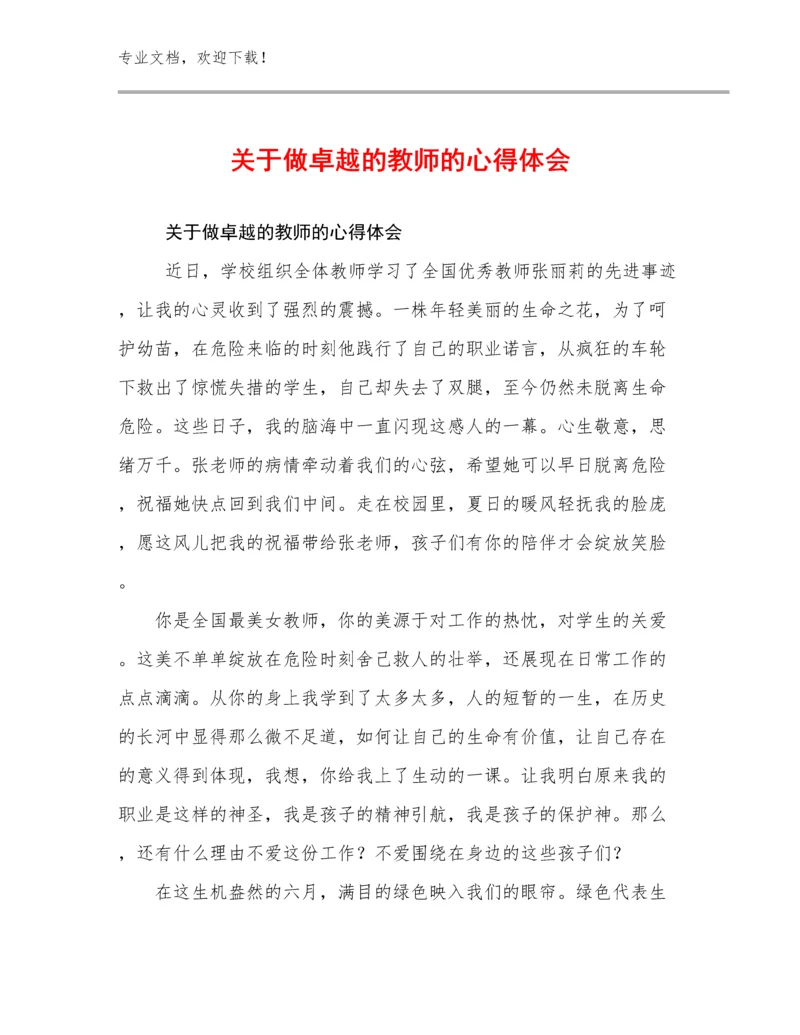 专业文档，欢迎下载！

关于做卓越的教师的心得体会

关于做卓越的教师的心得体会

近日，学校组织全体教师学习了全国优秀教师张丽莉的先进事迹，让我的心灵收到了强烈的震撼。一株年轻美丽的生命之花，为了呵护幼苗，在危险来临的时刻他践行了自己的职业诺言，从疯狂的车轮下救出了惊慌失措的学生，自己却失去了双腿，至今仍然未脱离生命危险。这些日子，我的脑海中一直闪现这感人的一幕。心生敬意，思绪万千。张老师的病情牵动着我们的心弦，希望她可以早日脱离危险，祝福她快点回到我们中间。走在校园里，夏日的暖风轻抚我的脸庞，愿这风儿把我的祝福带给张老师，孩子们有你的陪伴才会绽放笑脸。

你是全国最美女教师，你的美源于对工作的热忱，对学生的关爱。这美不单单绽放在危险时刻舍己救人的壮举，还展现在日常工作的点点滴滴。从你的身上我学到了太多太多，人的短暂的一生，在历史的长河中显得那么微不足道，如何让自己的生命有价值，让自己存在的意义得到体现，我想，你给我上了生动的一课。让我明白原来我的职业是这样的神圣，我是孩子的精神引航，我是孩子的保护神。那么，还有什么理由不爱这份工作？不爱围绕在身边的这些孩子们？

在这生机盎然的六月，满目的绿色映入我们的眼帘。绿色代表生